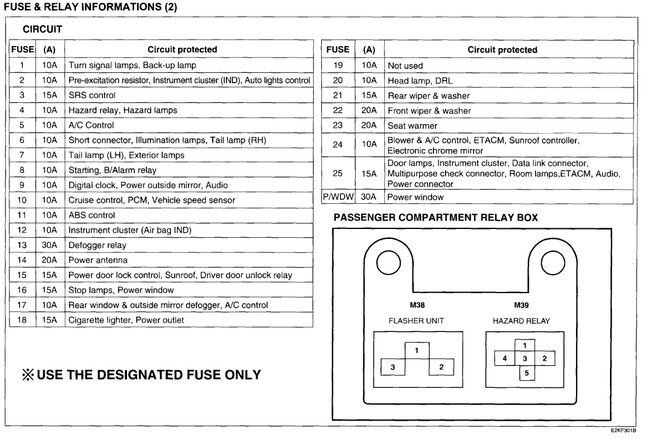 FUSE & RELAY INFORMATIONS (2)

CIRCUIT

| FUSE | (A) | Circuit protected |
|---|---|---|
| 1 | 10A | Turn signal lamps, Back-up lamp |
| 2 | 10A | Pre-excitation resistor, Instrument cluster (IND), Auto lights control |
| 3 | 15A | SRS control |
| 4 | 10A | Hazard relay, Hazard lamps |
| 5 | 10A | A/C Control |
| 6 | 10A | Short connector, Illumination lamps, Tail lamp (RH) |
| 7 | 10A | Tail lamp (LH), Exterior lamps |
| 8 | 10A | Starting, B/Alarm relay |
| 9 | 10A | Digital clock, Power outside mirror, Audio |
| 10 | 10A | Cruise control, PCM, Vehicle speed sensor |
| 11 | 10A | ABS control |
| 12 | 10A | Instrument cluster (Air bag IND) |
| 13 | 30A | Defogger relay |
| 14 | 20A | Power antenna |
| 15 | 15A | Power door lock control, Sunroof, Driver door unlock relay |
| 16 | 15A | Stop lamps, Power window |
| 17 | 10A | Rear window & outside mirror defogger, A/C control |
| 18 | 15A | Cigarette lighter, Power outlet |

| FUSE | (A) | Circuit protected |
|---|---|---|
| 19 | 10A | Not used |
| 20 | 10A | Head lamp, DRL |
| 21 | 15A | Rear wiper & washer |
| 22 | 20A | Front wiper & washer |
| 23 | 20A | Seat warmer |
| 24 | 10A | Blower & A/C control, ETACM, Sunroof controller, Electronic chrome mirror |
| 25 | 15A | Door lamps, Instrument cluster, Data link connector, Multipurpose check connector, Room lamps,ETACM, Audio, Power connector |
| P/WDW | 30A | Power window |

PASSENGER COMPARTMENT RELAY BOX

M38
FLASHER UNIT
1
3
2

M39
HAZARD RELAY
1
4 3 2
5

※ USE THE DESIGNATED FUSE ONLY

E2KF301B